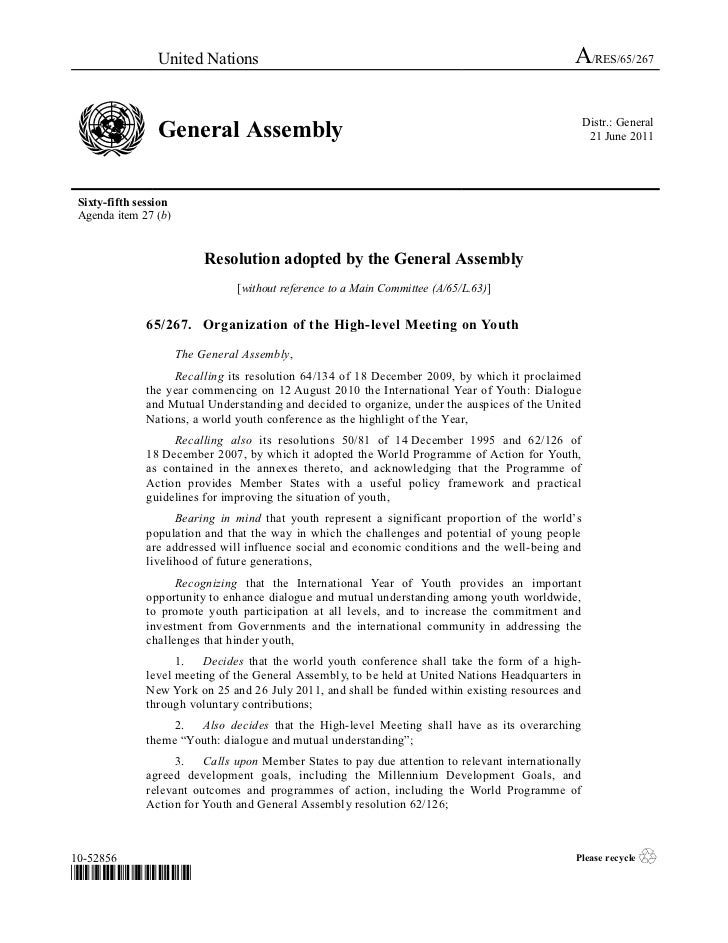 United Nations

A/RES/65/267

General Assembly

Distr.: General
21 June 2011

Sixty-fifth session
Agenda item 27 (b)

Resolution adopted by the General Assembly

[without reference to a Main Committee (A/65/L.63)]

65/267. Organization of the High-level Meeting on Youth

The General Assembly,

Recalling its resolution 64/134 of 18 December 2009, by which it proclaimed the year commencing on 12 August 2010 the International Year of Youth: Dialogue and Mutual Understanding and decided to organize, under the auspices of the United Nations, a world youth conference as the highlight of the Year,

Recalling also its resolutions 50/81 of 14 December 1995 and 62/126 of 18 December 2007, by which it adopted the World Programme of Action for Youth, as contained in the annexes thereto, and acknowledging that the Programme of Action provides Member States with a useful policy framework and practical guidelines for improving the situation of youth,

Bearing in mind that youth represent a significant proportion of the world's population and that the way in which the challenges and potential of young people are addressed will influence social and economic conditions and the well-being and livelihood of future generations,

Recognizing that the International Year of Youth provides an important opportunity to enhance dialogue and mutual understanding among youth worldwide, to promote youth participation at all levels, and to increase the commitment and investment from Governments and the international community in addressing the challenges that hinder youth,

1. Decides that the world youth conference shall take the form of a high-level meeting of the General Assembly, to be held at United Nations Headquarters in New York on 25 and 26 July 2011, and shall be funded within existing resources and through voluntary contributions;

2. Also decides that the High-level Meeting shall have as its overarching theme "Youth: dialogue and mutual understanding";

3. Calls upon Member States to pay due attention to relevant internationally agreed development goals, including the Millennium Development Goals, and relevant outcomes and programmes of action, including the World Programme of Action for Youth and General Assembly resolution 62/126;

10-52856

Please recycle